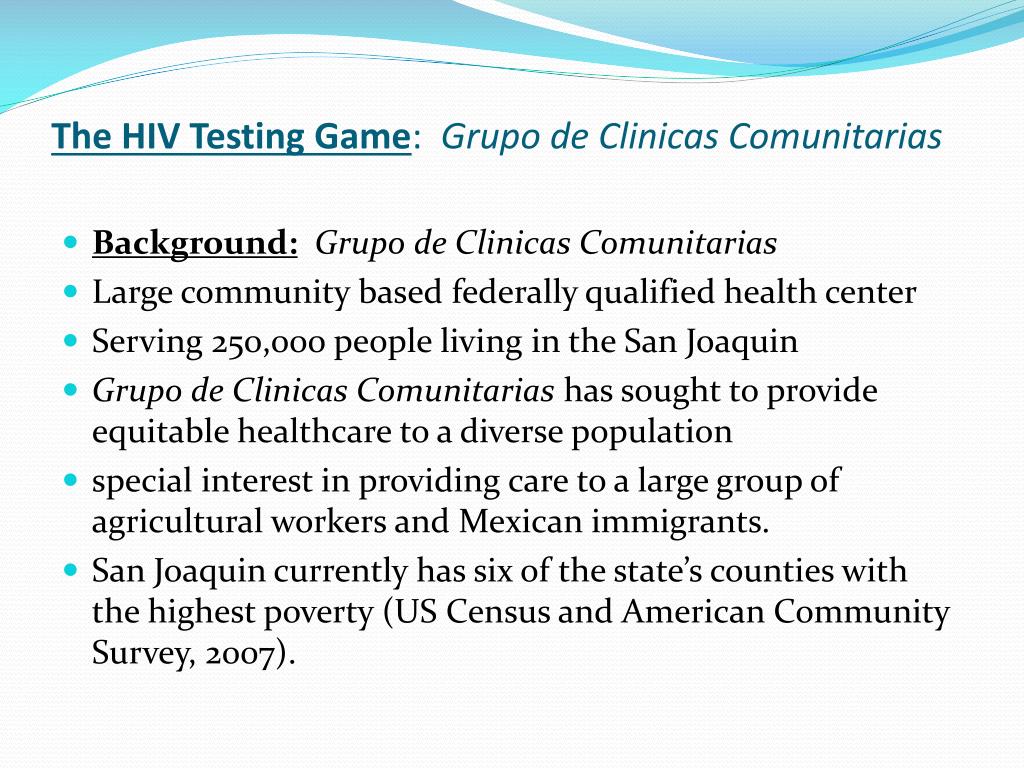 The HIV Testing Game: Grupo de Clinicas Comunitarias

- Background: Grupo de Clinicas Comunitarias
- Large community based federally qualified health center
- Serving 250,000 people living in the San Joaquin
- Grupo de Clinicas Comunitarias has sought to provide equitable healthcare to a diverse population
- special interest in providing care to a large group of agricultural workers and Mexican immigrants.
- San Joaquin currently has six of the state's counties with the highest poverty (US Census and American Community Survey, 2007).